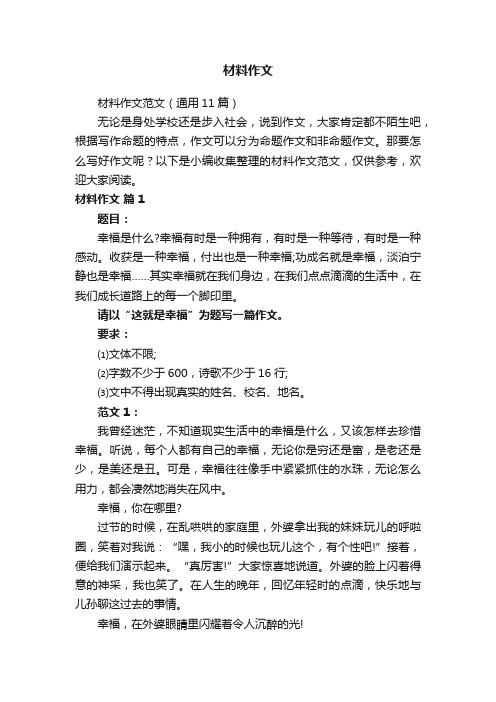 材料作文

材料作文范文（通用 11 篇）

无论是身处学校还是步入社会，说到作文，大家肯定都不陌生吧，根据写作命题的特点，作文可以分为命题作文和非命题作文。那要怎么写好作文呢？以下是小编收集整理的材料作文范文，仅供参考，欢迎大家阅读。

材料作文 篇 1

题目：

幸福是什么?幸福有时是一种拥有，有时是一种等待，有时是一种感动。收获是一种幸福，付出也是一种幸福;功成名就是幸福，淡泊宁静也是幸福……其实幸福就在我们身边，在我们点点滴滴的生活中，在我们成长道路上的每一个脚印里。

请以“这就是幸福”为题写一篇作文。

要求：

⑴文体不限;

⑵字数不少于 600，诗歌不少于 16 行;

⑶文中不得出现真实的姓名、校名、地名。

范文 1：

我曾经迷茫，不知道现实生活中的幸福是什么，又该怎样去珍惜幸福。听说，每个人都有自己的幸福，无论你是穷还是富，是老还是少，是美还是丑。可是，幸福往往像手中紧紧抓住的水珠，无论怎么用力，都会凄然地消失在风中。

幸福，你在哪里?

过节的时候，在乱哄哄的家庭里，外婆拿出我的妹妹玩儿的呼啦圈，笑着对我说：“嘿，我小的时候也玩儿这个，有个性吧!”接着，便给我们演示起来。“真厉害!”大家惊喜地说道。外婆的脸上闪着得意的神采，我也笑了。在人生的晚年，回忆年轻时的点滴，快乐地与儿孙聊这过去的事情。

幸福，在外婆眼睛里闪耀着令人沉醉的光!